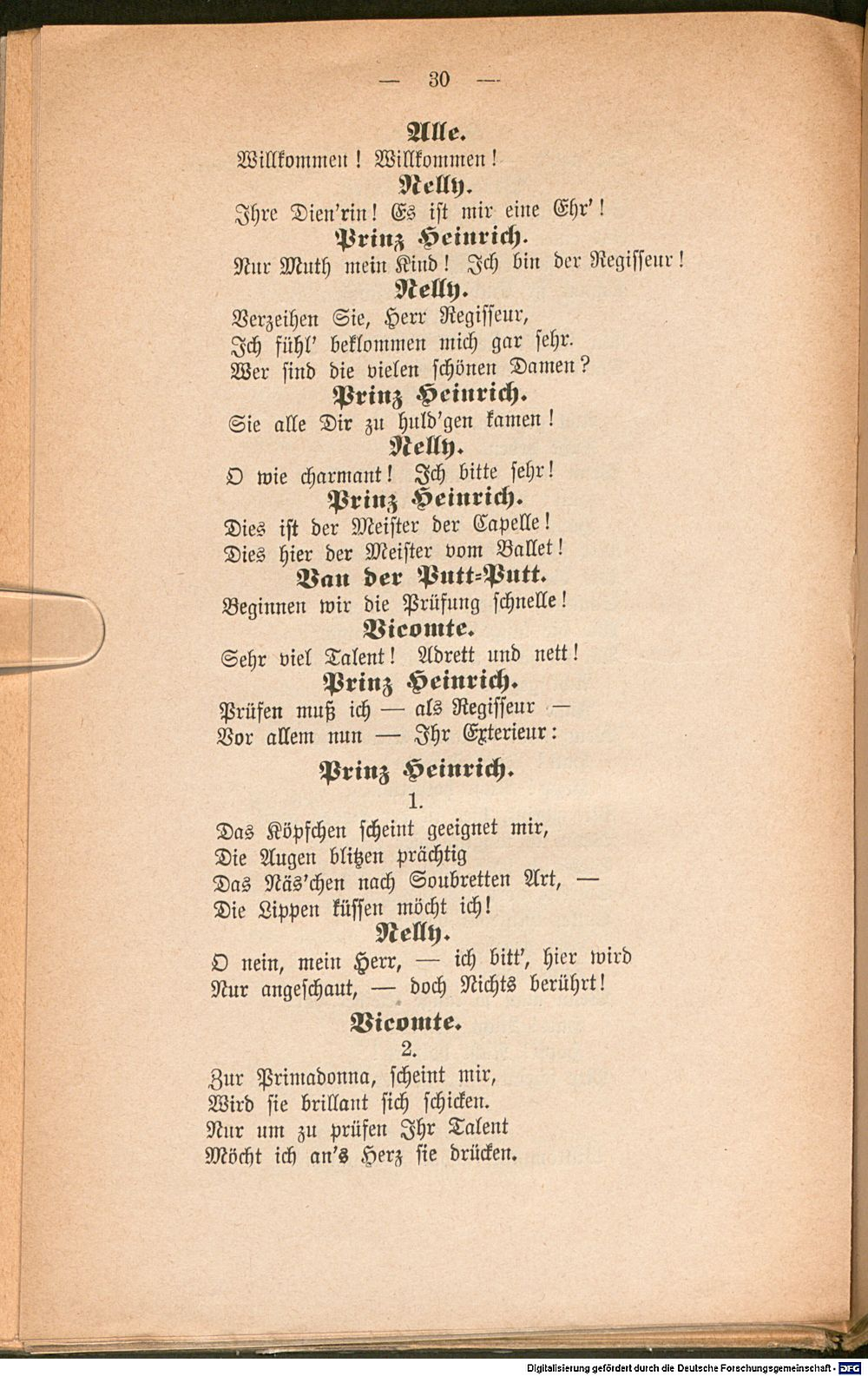 — 30 —

Alle.

Willkommen! Willkommen!

Nelly.

Ihre Dien'rin! Es ist mir eine Ehr'!

Prinz Heinrich.

Nur Muth mein Kind! Ich bin der Regisseur!

Nelly.

Verzeihen Sie, Herr Regisseur,
Ich fühl' beklommen mich gar sehr.
Wer sind die vielen schönen Damen?

Prinz Heinrich.

Sie alle Dir zu huld'gen kamen!

Nelly.

O wie charmant! Ich bitte sehr!

Prinz Heinrich.

Dies ist der Meister der Capelle!
Dies hier der Meister vom Ballet!

Van der Putt-Putt.

Beginnen wir die Prüfung schnelle!

Vicomte.

Sehr viel Talent! Adrett und nett!

Prinz Heinrich.

Prüfen muß ich — als Regisseur —
Vor allem nun — Ihr Exterieur:

Prinz Heinrich.

1.

Das Köpfchen scheint geeignet mir,
Die Augen blitzen prächtig
Das Näs'chen nach Soubretten Art, —
Die Lippen küssen möcht ich!

Nelly.

O nein, mein Herr, — ich bitt', hier wird
Nur angeschaut, — doch Nichts berührt!

Vicomte.

2.

Zur Primadonna, scheint mir,
Wird sie brillant sich schicken.
Nur um zu prüfen Ihr Talent
Möcht ich an's Herz sie drücken.

Digitalisierung gefördert durch die Deutsche Forschungsgemeinschaft - DFG